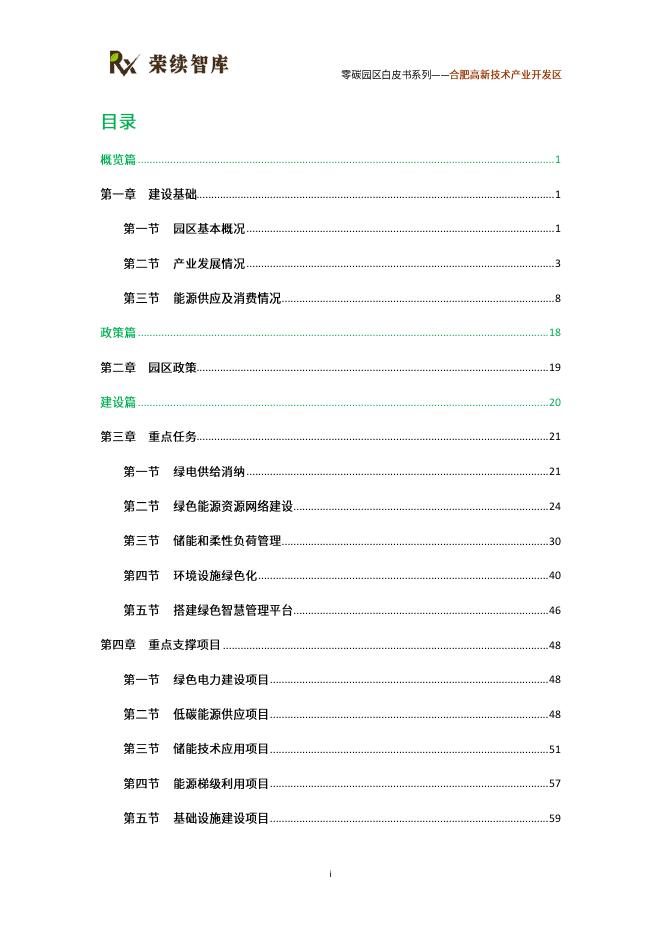 Rx 荣续智库

零碳园区白皮书系列——合肥高新技术产业开发区

目录

概览篇 1

第一章 建设基础 1

第一节 园区基本概况 1

第二节 产业发展情况 3

第三节 能源供应及消费情况 8

政策篇 18

第二章 园区政策 19

建设篇 20

第三章 重点任务 21

第一节 绿电供给消纳 21

第二节 绿色能源资源网络建设 24

第三节 储能和柔性负荷管理 30

第四节 环境设施绿色化 40

第五节 搭建绿色智慧管理平台 46

第四章 重点支撑项目 48

第一节 绿色电力建设项目 48

第二节 低碳能源供应项目 48

第三节 储能技术应用项目 51

第四节 能源梯级利用项目 57

第五节 基础设施建设项目 59

i